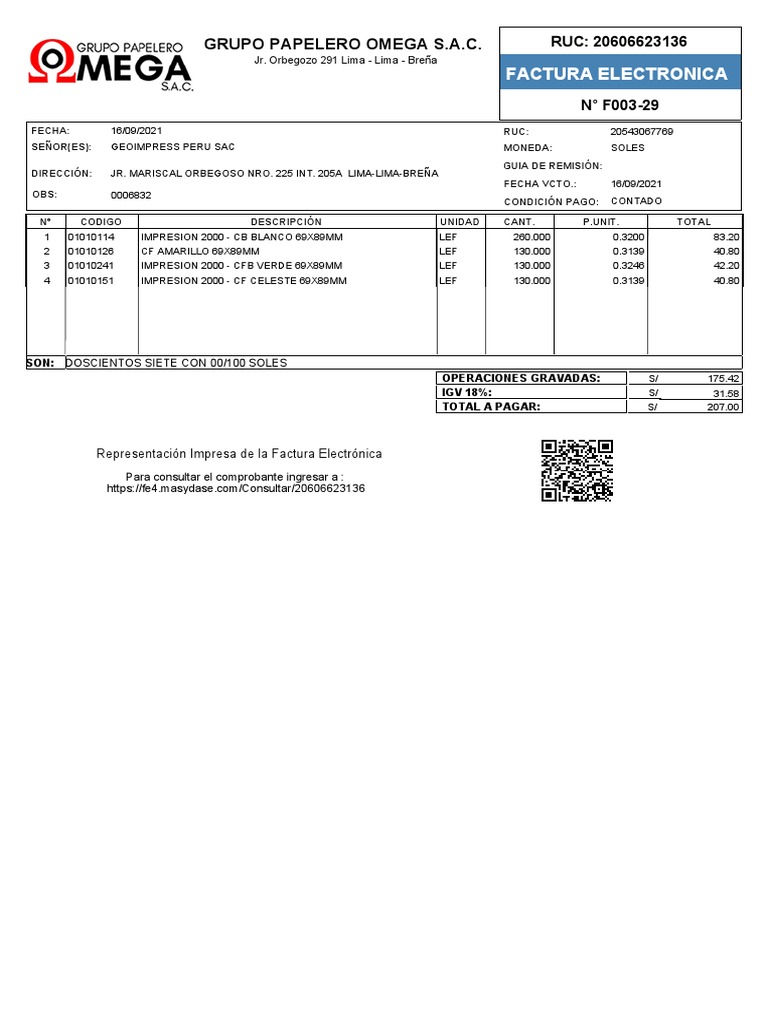 GRUPO PAPELERO
OMEGA
S.A.C.

GRUPO PAPELERO OMEGA S.A.C.
Jr. Orbegozo 291 Lima - Lima - Breña

RUC: 20606623136
FACTURA ELECTRONICA
N° F003-29

FECHA: 16/09/2021
SEÑOR(ES): GEOIMPRESS PERU SAC
DIRECCIÓN: JR. MARISCAL ORBEGOSO NRO. 225 INT. 205A LIMA-LIMA-BREÑA
OBS: 0006832

RUC: 20543067769
MONEDA: SOLES
GUIA DE REMISIÓN:
FECHA VCTO.: 16/09/2021
CONDICIÓN PAGO: CONTADO

| N° | CODIGO | DESCRIPCIÓN | UNIDAD | CANT. | P.UNIT. | TOTAL |
|---|---|---|---|---|---|---|
| 1 | 01010114 | IMPRESION 2000 - CB BLANCO 69X89MM | LEF | 260.000 | 0.3200 | 83.20 |
| 2 | 01010126 | CF AMARILLO 69X89MM | LEF | 130.000 | 0.3139 | 40.80 |
| 3 | 01010241 | IMPRESION 2000 - CFB VERDE 69X89MM | LEF | 130.000 | 0.3246 | 42.20 |
| 4 | 01010151 | IMPRESION 2000 - CF CELESTE 69X89MM | LEF | 130.000 | 0.3139 | 40.80 |

SON: DOSCIENTOS SIETE CON 00/100 SOLES

| OPERACIONES GRAVADAS: | S/ | 175.42 |
|---|---|---|
| IGV 18%: | S/ | 31.58 |
| TOTAL A PAGAR: | S/ | 207.00 |

Representación Impresa de la Factura Electrónica

Para consultar el comprobante ingresar a :
https://fe4.masydase.com/Consultar/20606623136